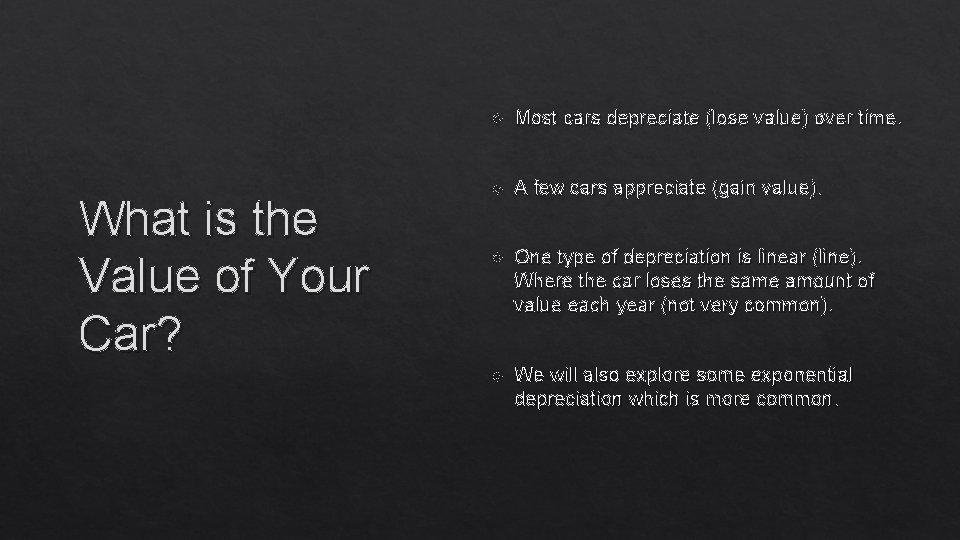 What is the Value of Your Car?

Most cars depreciate (lose value) over time.

A few cars appreciate (gain value).

One type of depreciation is linear (line). Where the car loses the same amount of value each year (not very common).

We will also explore some exponential depreciation which is more common.